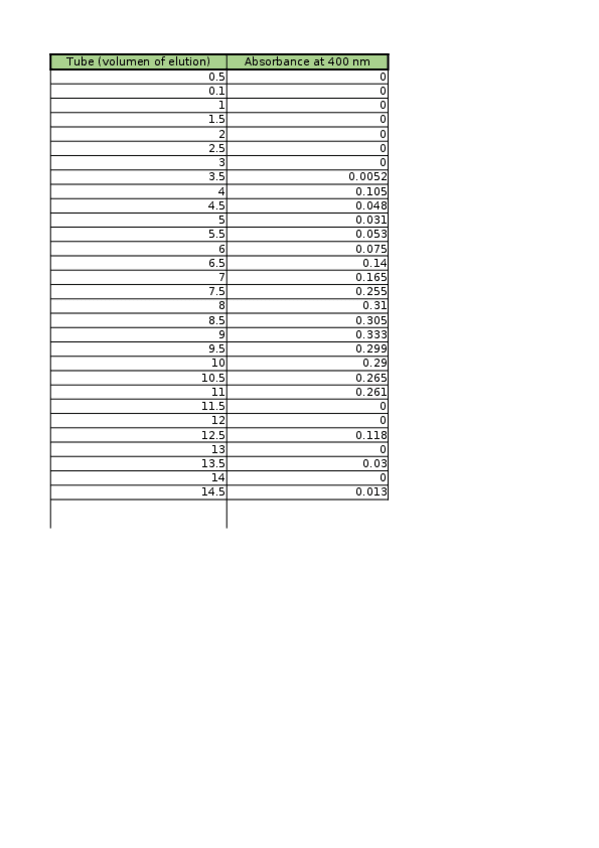 | Tube (volumen of elution) | Absorbance at 400 nm |
|---|---|
| 0.5 | 0 |
| 0.1 | 0 |
| 1 | 0 |
| 1.5 | 0 |
| 2 | 0 |
| 2.5 | 0 |
| 3 | 0 |
| 3.5 | 0.0052 |
| 4 | 0.105 |
| 4.5 | 0.048 |
| 5 | 0.031 |
| 5.5 | 0.053 |
| 6 | 0.075 |
| 6.5 | 0.14 |
| 7 | 0.165 |
| 7.5 | 0.255 |
| 8 | 0.31 |
| 8.5 | 0.305 |
| 9 | 0.333 |
| 9.5 | 0.299 |
| 10 | 0.29 |
| 10.5 | 0.265 |
| 11 | 0.261 |
| 11.5 | 0 |
| 12 | 0 |
| 12.5 | 0.118 |
| 13 | 0 |
| 13.5 | 0.03 |
| 14 | 0 |
| 14.5 | 0.013 |